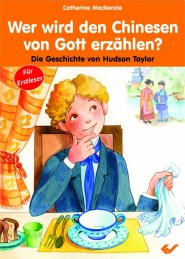 Catherine Mackenzie

Wer wird den Chinesen von Gott erzählen?

Die Geschichte von Hudson Taylor

Für Erstleser